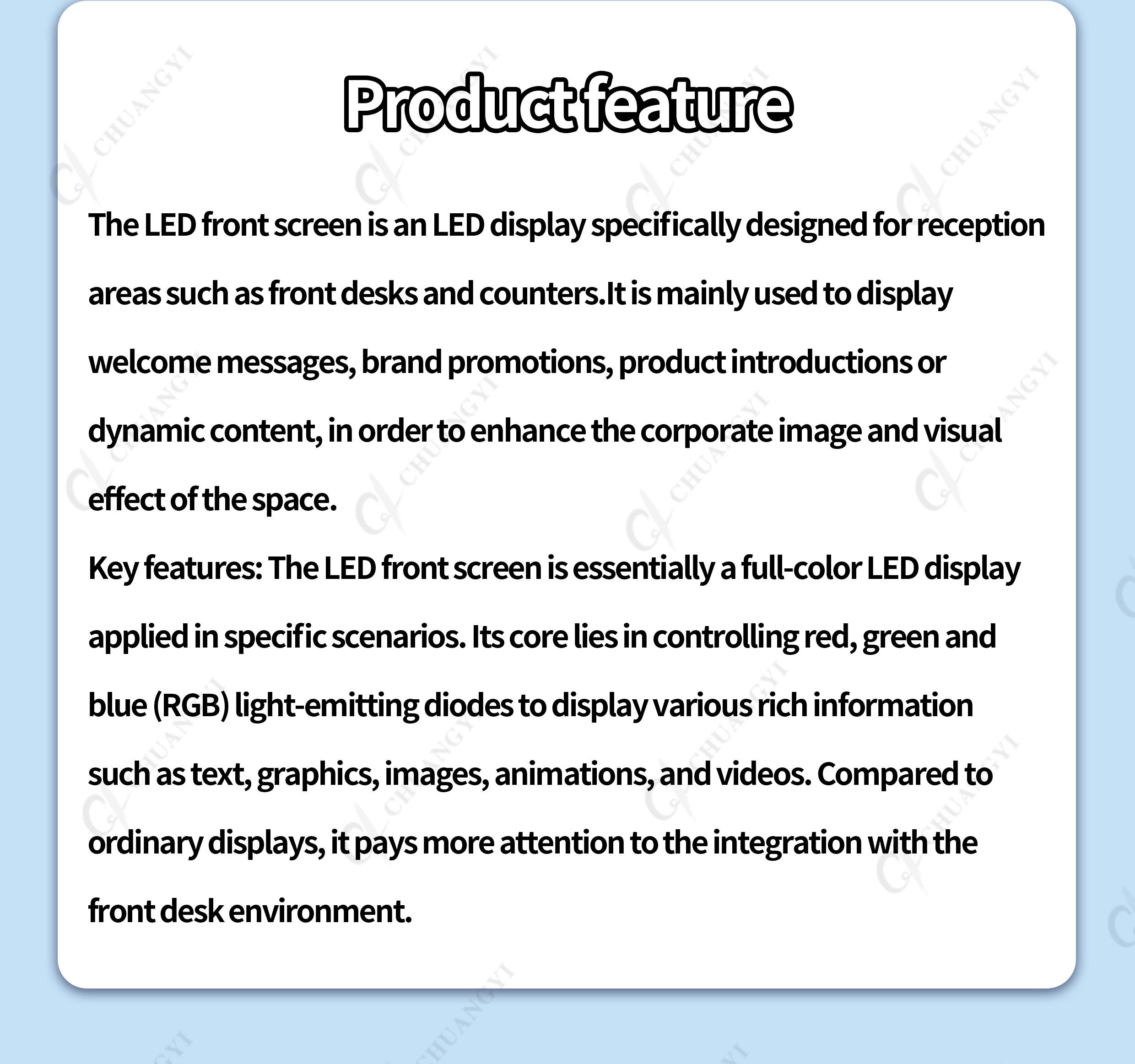 Product feature

The LED front screen is an LED display specifically designed for reception areas such as front desks and counters.It is mainly used to display welcome messages, brand promotions, product introductions or dynamic content, in order to enhance the corporate image and visual effect of the space.

Key features: The LED front screen is essentially a full-color LED display applied in specific scenarios. Its core lies in controlling red, green and blue (RGB) light-emitting diodes to display various rich information such as text, graphics, images, animations, and videos. Compared to ordinary displays, it pays more attention to the integration with the front desk environment.

CHUANGYI